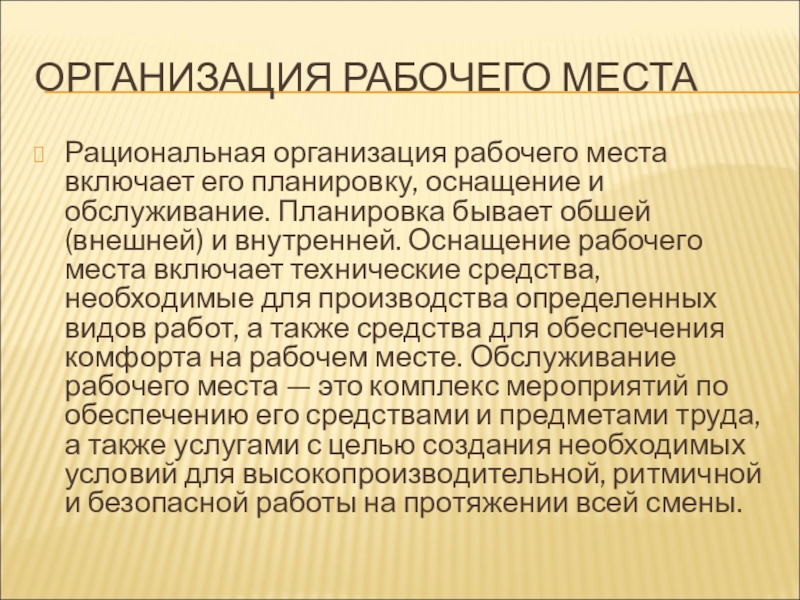 ОРГАНИЗАЦИЯ РАБОЧЕГО МЕСТА

Рациональная организация рабочего места включает его планировку, оснащение и обслуживание. Планировка бывает обшей (внешней) и внутренней. Оснащение рабочего места включает технические средства, необходимые для производства определенных видов работ, а также средства для обеспечения комфорта на рабочем месте. Обслуживание рабочего места — это комплекс мероприятий по обеспечению его средствами и предметами труда, а также услугами с целью создания необходимых условий для высокопроизводительной, ритмичной и безопасной работы на протяжении всей смены.